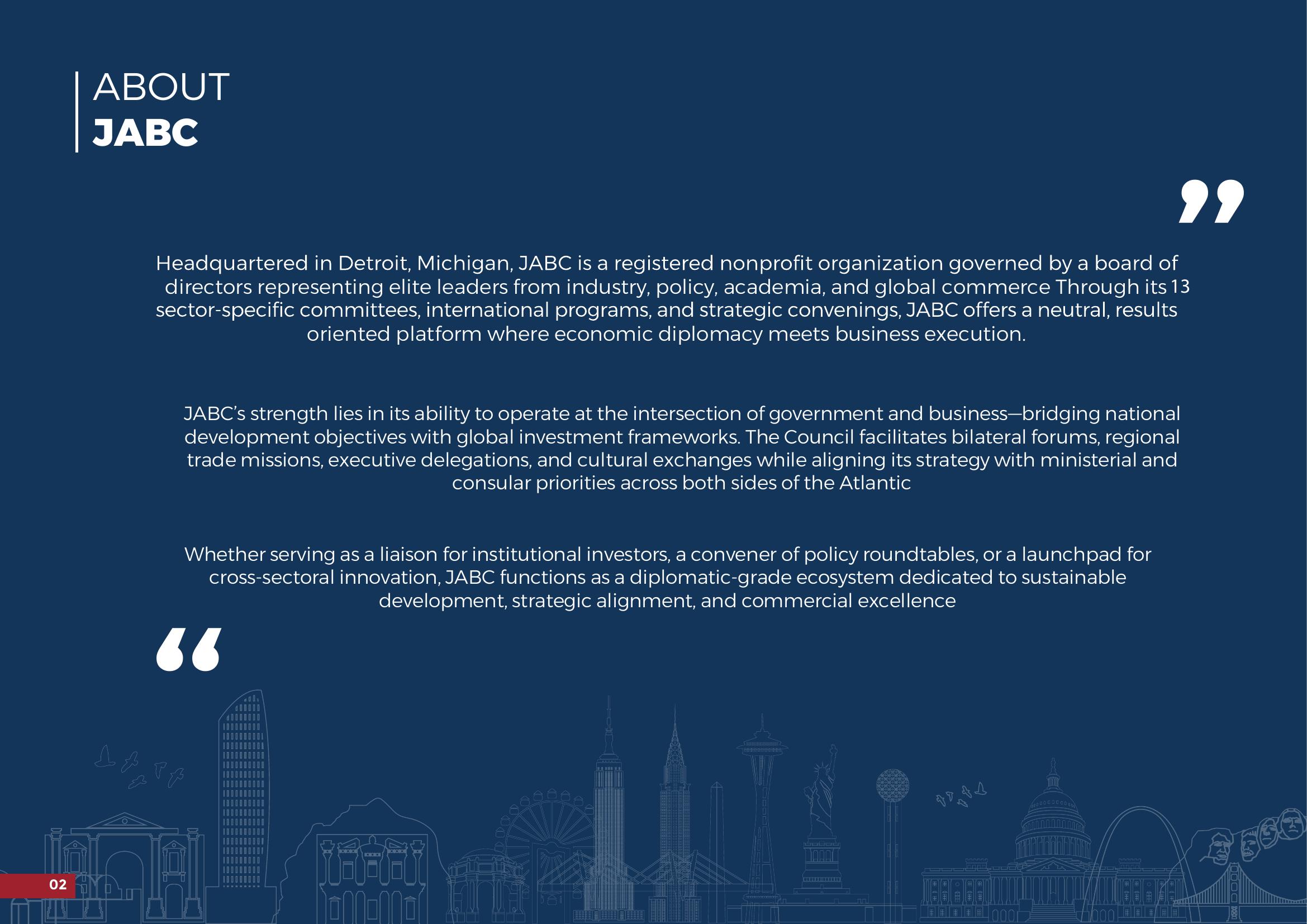 ABOUT
JABC

Headquartered in Detroit, Michigan, JABC is a registered nonprofit organization governed by a board of directors representing elite leaders from industry, policy, academia, and global commerce Through its 13 sector-specific committees, international programs, and strategic convenings, JABC offers a neutral, results oriented platform where economic diplomacy meets business execution.

JABC's strength lies in its ability to operate at the intersection of government and business—bridging national development objectives with global investment frameworks. The Council facilitates bilateral forums, regional trade missions, executive delegations, and cultural exchanges while aligning its strategy with ministerial and consular priorities across both sides of the Atlantic

Whether serving as a liaison for institutional investors, a convener of policy roundtables, or a launchpad for cross-sectoral innovation, JABC functions as a diplomatic-grade ecosystem dedicated to sustainable development, strategic alignment, and commercial excellence

02